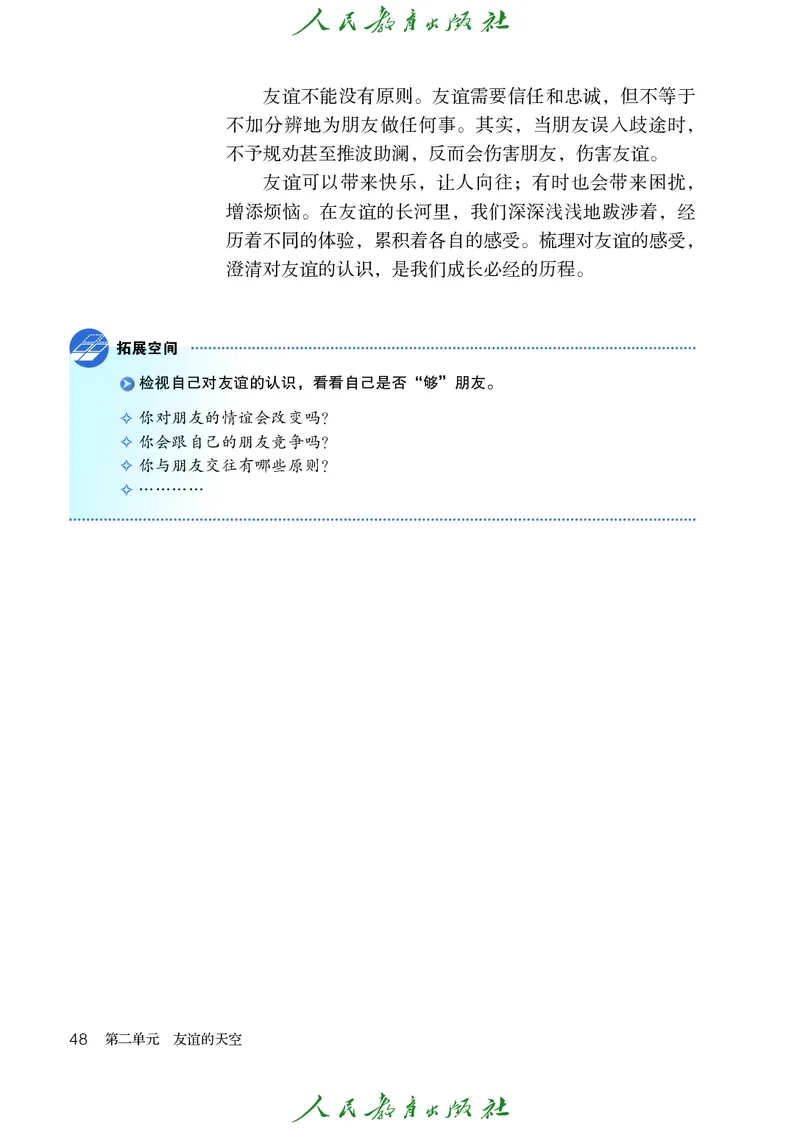 人民教育出版社

友谊不能没有原则。友谊需要信任和忠诚，但不等于不加分辨地为朋友做任何事。其实，当朋友误入歧途时，不予规劝甚至推波助澜，反而会伤害朋友，伤害友谊。

友谊可以带来快乐，让人向往；有时也会带来困扰，增添烦恼。在友谊的长河里，我们深深浅浅地跋涉着，经历着不同的体验，累积着各自的感受。梳理对友谊的感受，澄清对友谊的认识，是我们成长必经的历程。

拓展空间

检视自己对友谊的认识，看看自己是否“够”朋友。

✧ 你对朋友的情谊会改变吗？
✧ 你会跟自己的朋友竞争吗？
✧ 你与朋友交往有哪些原则？
✧ …………

48　第二单元　友谊的天空

人民教育出版社